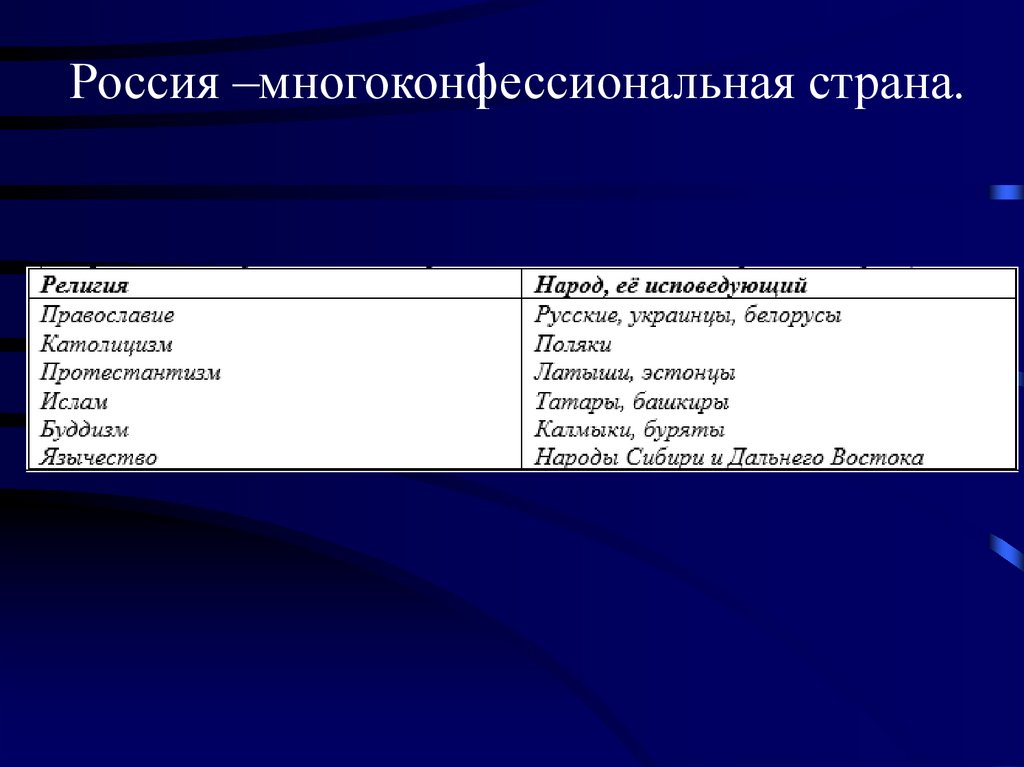 Россия –многоконфессиональная страна.

| Религия | Народ, её исповедующий |
|---|---|
| Православие | Русские, украинцы, белорусы |
| Католицизм | Поляки |
| Протестантизм | Латыши, эстонцы |
| Ислам | Татары, башкиры |
| Буддизм | Калмыки, буряты |
| Язычество | Народы Сибири и Дальнего Востока |